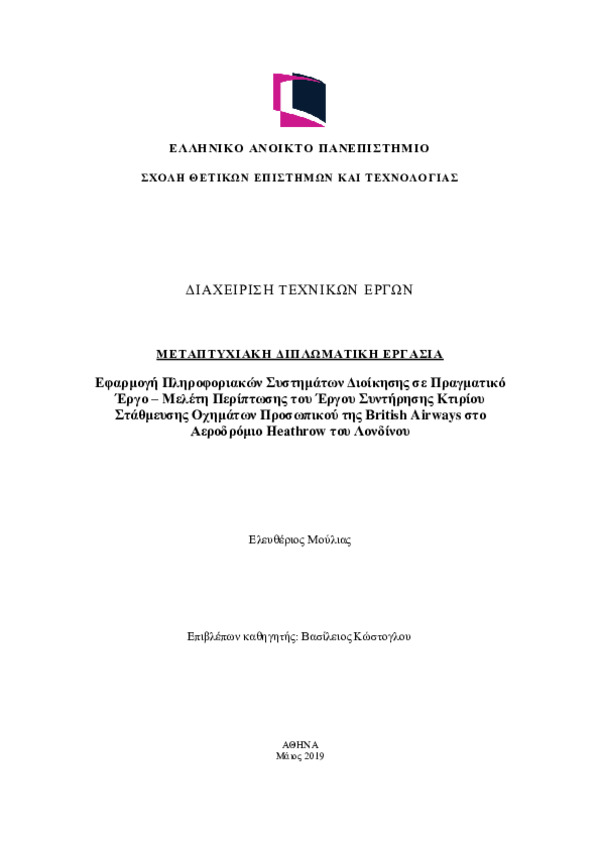 ΕΛΛΗΝΙΚΟ ΑΝΟΙΚΤΟ ΠΑΝΕΠΙΣΤΗΜΙΟ

ΣΧΟΛΗ ΘΕΤΙΚΩΝ ΕΠΙΣΤΗΜΩΝ ΚΑΙ ΤΕΧΝΟΛΟΓΙΑΣ

ΔΙΑΧΕΙΡΙΣΗ ΤΕΧΝΙΚΩΝ ΕΡΓΩΝ

ΜΕΤΑΠΤΥΧΙΑΚΗ ΔΙΠΛΩΜΑΤΙΚΗ ΕΡΓΑΣΙΑ

Εφαρμογή Πληροφοριακών Συστημάτων Διοίκησης σε Πραγματικό Έργο – Μελέτη Περίπτωσης του Έργου Συντήρησης Κτιρίου Στάθμευσης Οχημάτων Προσωπικού της British Airways στο Αεροδρόμιο Heathrow του Λονδίνου

Ελευθέριος Μούλιας

Επιβλέπων καθηγητής: Βασίλειος Κώστογλου

ΑΘΗΝΑ
Μάιος 2019